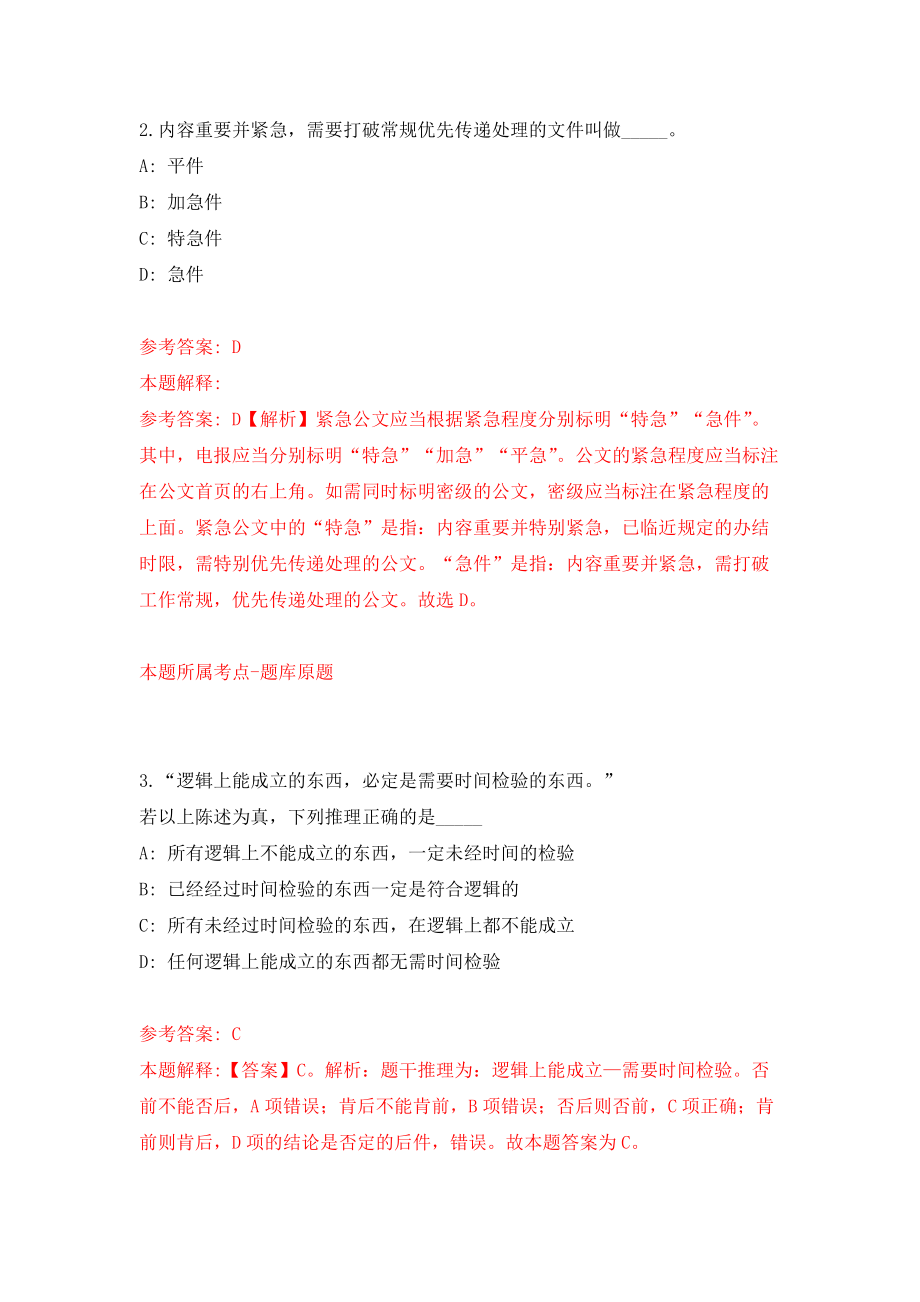 2.内容重要并紧急，需要打破常规优先传递处理的文件叫做_____。

A: 平件

B: 加急件

C: 特急件

D: 急件

参考答案: D

本题解释:

参考答案: D【解析】紧急公文应当根据紧急程度分别标明“特急”“急件”。其中，电报应当分别标明“特急”“加急”“平急”。公文的紧急程度应当标注在公文首页的右上角。如需同时标明密级的公文，密级应当标注在紧急程度的上面。紧急公文中的“特急”是指：内容重要并特别紧急，已临近规定的办结时限，需特别优先传递处理的公文。“急件”是指：内容重要并紧急，需打破工作常规，优先传递处理的公文。故选 D。

本题所属考点-题库原题

3.“逻辑上能成立的东西，必定是需要时间检验的东西。”

若以上陈述为真，下列推理正确的是_____

A: 所有逻辑上不能成立的东西，一定未经时间的检验

B: 已经经过时间检验的东西一定是符合逻辑的

C: 所有未经过时间检验的东西，在逻辑上都不能成立

D: 任何逻辑上能成立的东西都无需时间检验

参考答案: C

本题解释:【答案】C。解析：题干推理为：逻辑上能成立—需要时间检验。否前不能否后，A 项错误；肯后不能肯前，B 项错误；否后则否前，C 项正确；肯前则肯后，D 项的结论是否定的后件，错误。故本题答案为 C。